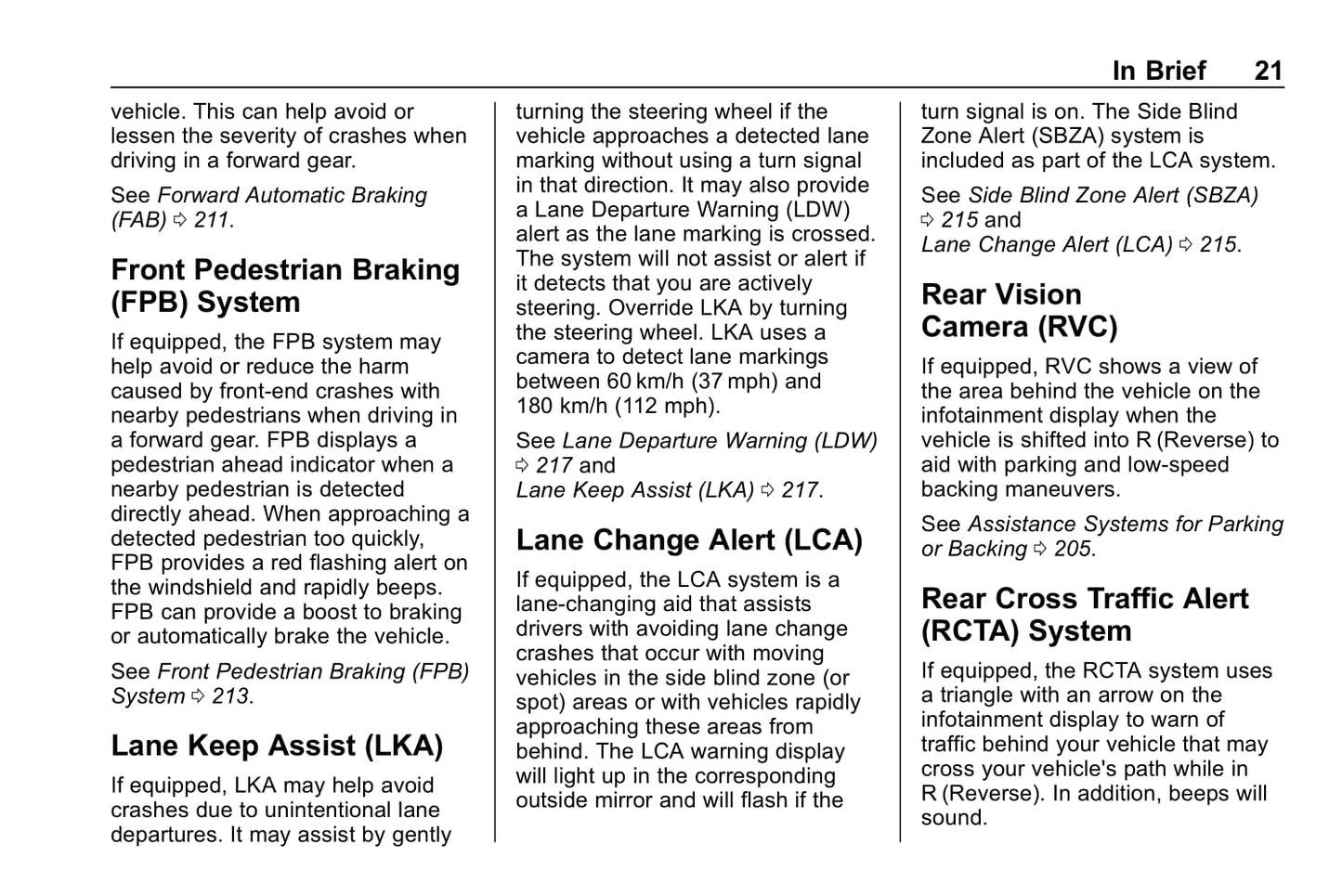 In Brief 21

vehicle. This can help avoid or lessen the severity of crashes when driving in a forward gear.

See Forward Automatic Braking (FAB) ⇨ 211.

Front Pedestrian Braking (FPB) System

If equipped, the FPB system may help avoid or reduce the harm caused by front-end crashes with nearby pedestrians when driving in a forward gear. FPB displays a pedestrian ahead indicator when a nearby pedestrian is detected directly ahead. When approaching a detected pedestrian too quickly, FPB provides a red flashing alert on the windshield and rapidly beeps. FPB can provide a boost to braking or automatically brake the vehicle.

See Front Pedestrian Braking (FPB) System ⇨ 213.

Lane Keep Assist (LKA)

If equipped, LKA may help avoid crashes due to unintentional lane departures. It may assist by gently turning the steering wheel if the vehicle approaches a detected lane marking without using a turn signal in that direction. It may also provide a Lane Departure Warning (LDW) alert as the lane marking is crossed. The system will not assist or alert if it detects that you are actively steering. Override LKA by turning the steering wheel. LKA uses a camera to detect lane markings between 60 km/h (37 mph) and 180 km/h (112 mph).

See Lane Departure Warning (LDW) ⇨ 217 and Lane Keep Assist (LKA) ⇨ 217.

Lane Change Alert (LCA)

If equipped, the LCA system is a lane-changing aid that assists drivers with avoiding lane change crashes that occur with moving vehicles in the side blind zone (or spot) areas or with vehicles rapidly approaching these areas from behind. The LCA warning display will light up in the corresponding outside mirror and will flash if the turn signal is on. The Side Blind Zone Alert (SBZA) system is included as part of the LCA system.

See Side Blind Zone Alert (SBZA) ⇨ 215 and Lane Change Alert (LCA) ⇨ 215.

Rear Vision Camera (RVC)

If equipped, RVC shows a view of the area behind the vehicle on the infotainment display when the vehicle is shifted into R (Reverse) to aid with parking and low-speed backing maneuvers.

See Assistance Systems for Parking or Backing ⇨ 205.

Rear Cross Traffic Alert (RCTA) System

If equipped, the RCTA system uses a triangle with an arrow on the infotainment display to warn of traffic behind your vehicle that may cross your vehicle's path while in R (Reverse). In addition, beeps will sound.